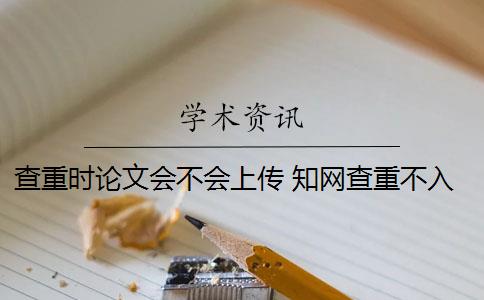 学术资讯

查重时论文会不会上传 知网查重不入